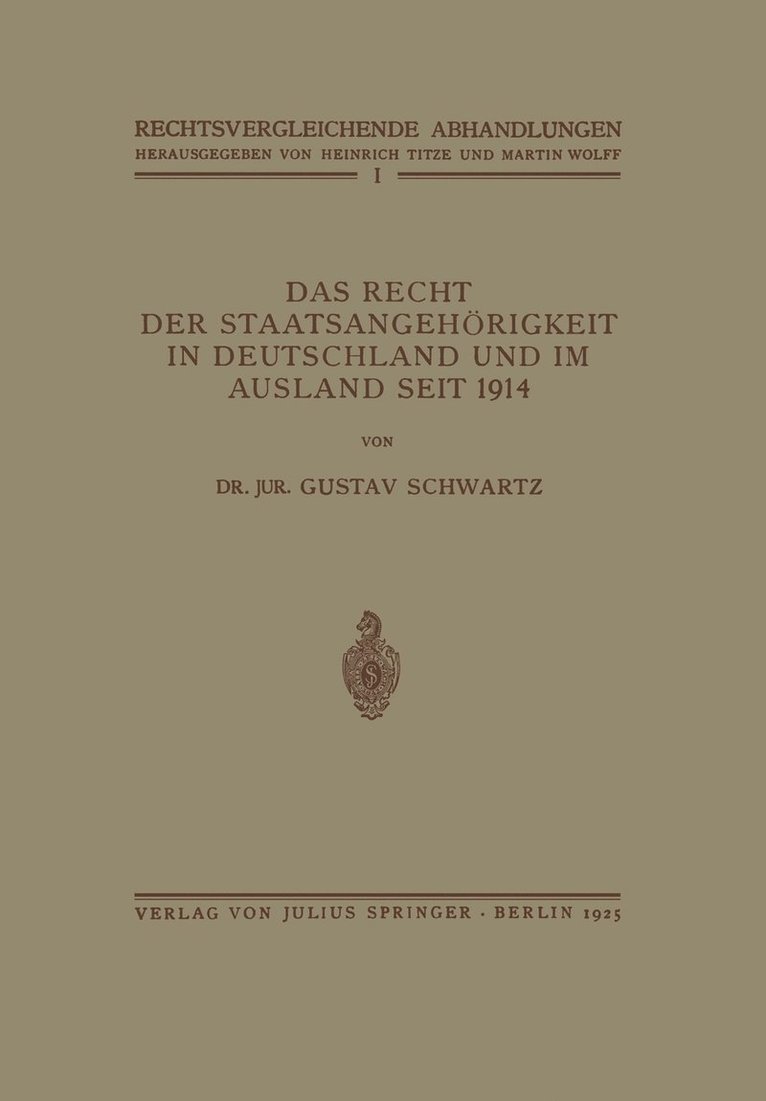 RECHTSVERGLEICHENDE ABHANDLUNGEN
HERAUSGEGEBEN VON HEINRICH TITZE UND MARTIN WOLFF
I

DAS RECHT DER STAATSANGEHÖRIGKEIT IN DEUTSCHLAND UND IM AUSLAND SEIT 1914

VON

DR. JUR. GUSTAV SCHWARTZ

VERLAG VON JULIUS SPRINGER · BERLIN 1925